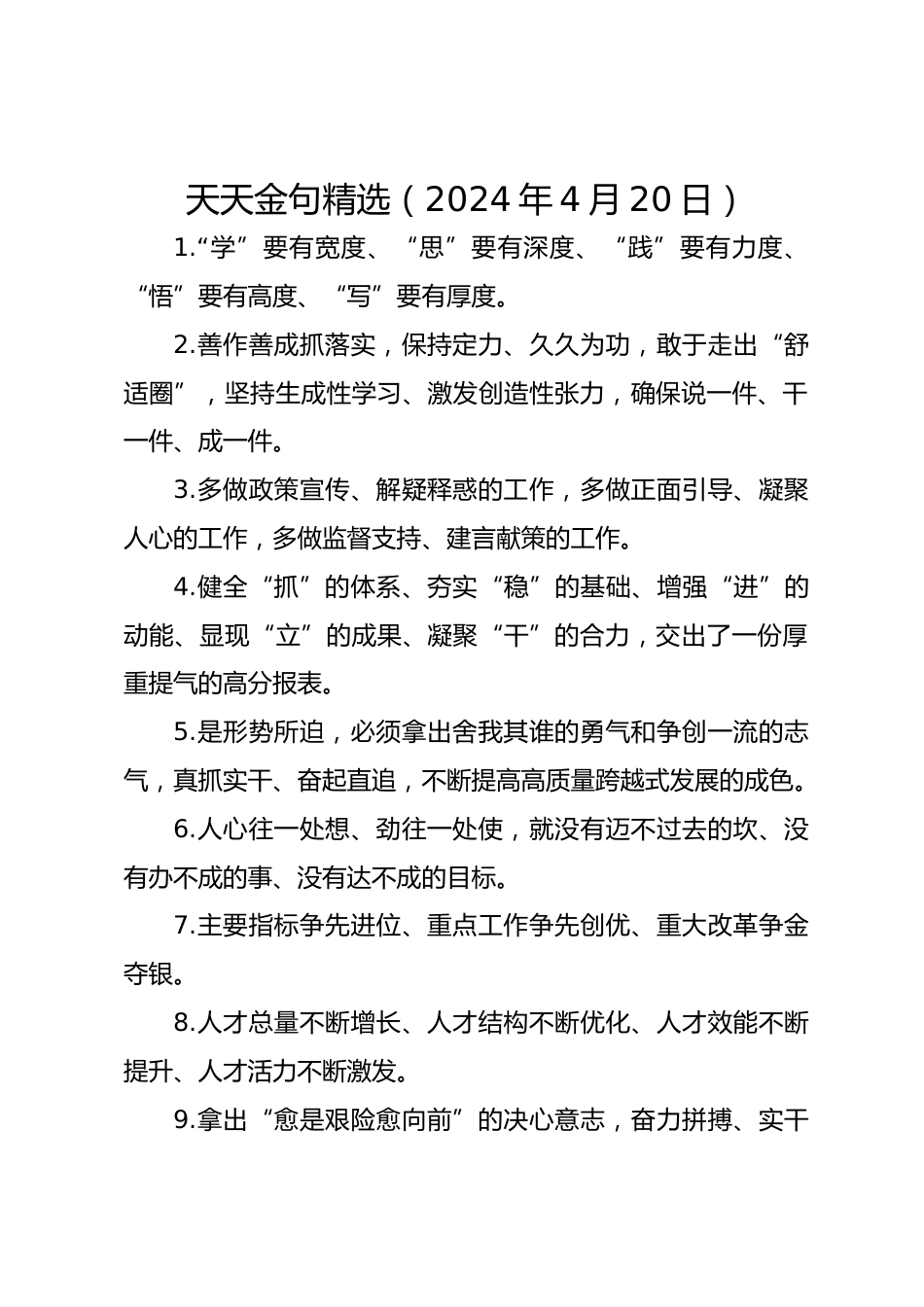 天天金句精选（2024年4月20日）

1.“学”要有宽度、“思”要有深度、“践”要有力度、“悟”要有高度、“写”要有厚度。

2.善作善成抓落实，保持定力、久久为功，敢于走出“舒适圈”，坚持生成性学习、激发创造性张力，确保说一件、干一件、成一件。

3.多做政策宣传、解疑释惑的工作，多做正面引导、凝聚人心的工作，多做监督支持、建言献策的工作。

4.健全“抓”的体系、夯实“稳”的基础、增强“进”的动能、显现“立”的成果、凝聚“干”的合力，交出了一份厚重提气的高分报表。

5.是形势所迫，必须拿出舍我其谁的勇气和争创一流的志气，真抓实干、奋起直追，不断提高高质量跨越式发展的成色。

6.人心往一处想、劲往一处使，就没有迈不过去的坎、没有办不成的事、没有达不成的目标。

7.主要指标争先进位、重点工作争先创优、重大改革争金夺银。

8.人才总量不断增长、人才结构不断优化、人才效能不断提升、人才活力不断激发。

9.拿出“愈是艰险愈向前”的决心意志，奋力拼搏、实干